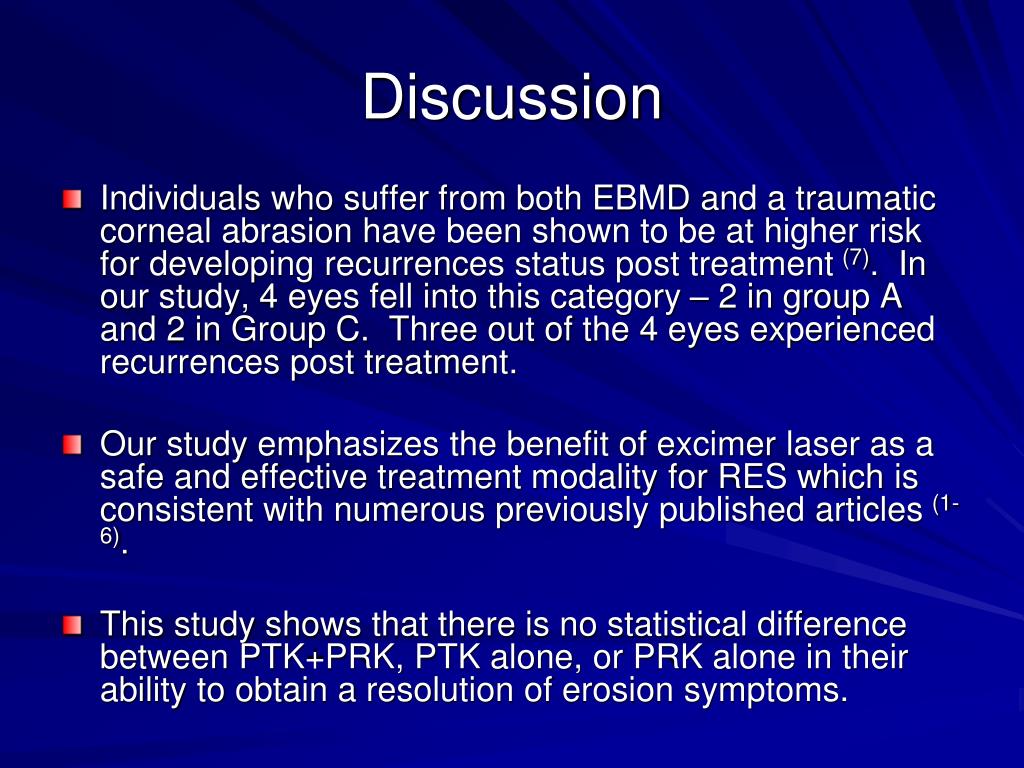 Discussion

Individuals who suffer from both EBMD and a traumatic corneal abrasion have been shown to be at higher risk for developing recurrences status post treatment $^{(7)}$. In our study, 4 eyes fell into this category – 2 in group A and 2 in Group C. Three out of the 4 eyes experienced recurrences post treatment.

Our study emphasizes the benefit of excimer laser as a safe and effective treatment modality for RES which is consistent with numerous previously published articles $^{(1-6)}$.

This study shows that there is no statistical difference between PTK+PRK, PTK alone, or PRK alone in their ability to obtain a resolution of erosion symptoms.